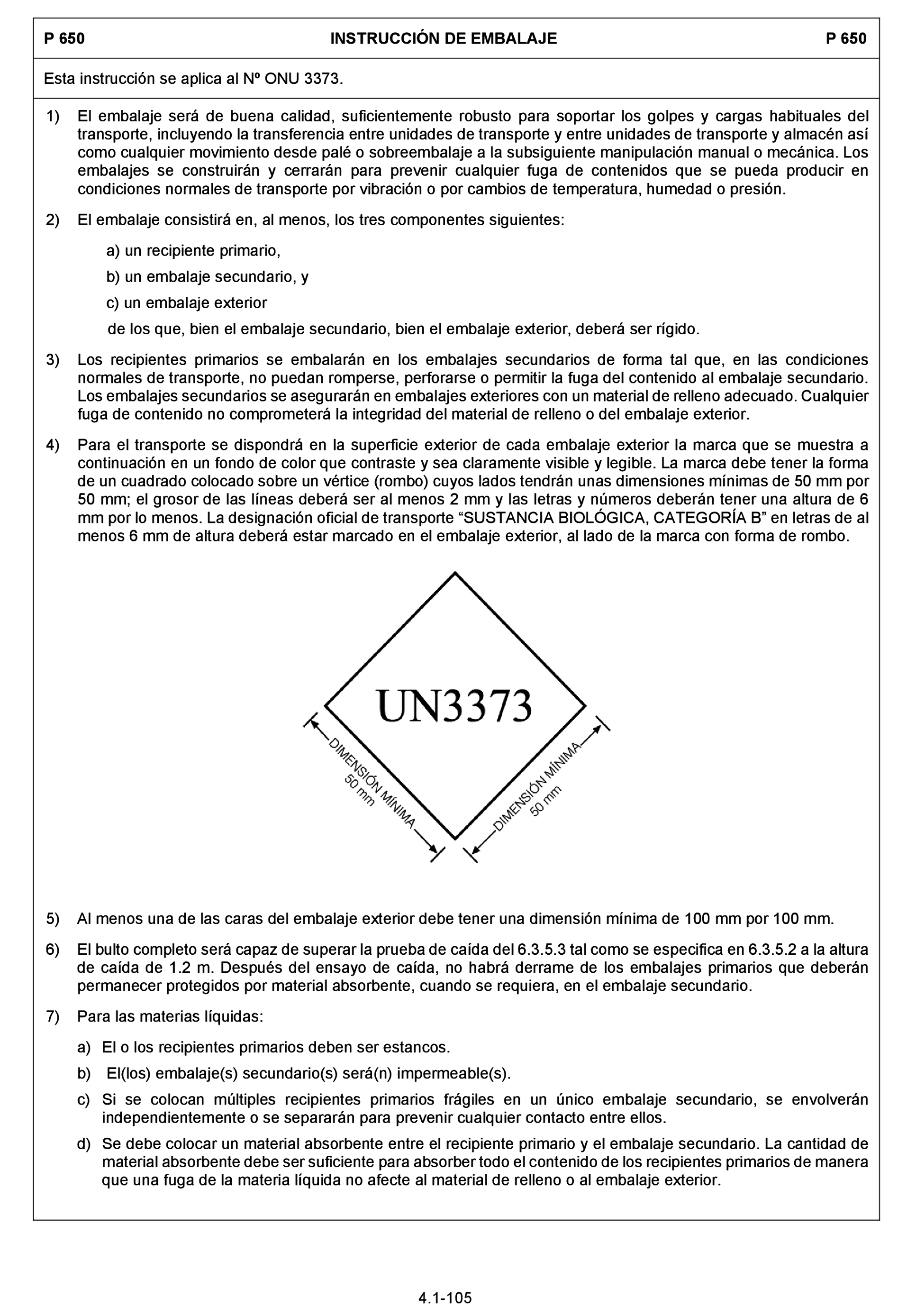 P 650 INSTRUCCIÓN DE EMBALAJE P 650

Esta instrucción se aplica al Nº ONU 3373.

1) El embalaje será de buena calidad, suficientemente robusto para soportar los golpes y cargas habituales del transporte, incluyendo la transferencia entre unidades de transporte y entre unidades de transporte y almacén así como cualquier movimiento desde palé o sobreembalaje a la subsiguiente manipulación manual o mecánica. Los embalajes se construirán y cerrarán para prevenir cualquier fuga de contenidos que se pueda producir en condiciones normales de transporte por vibración o por cambios de temperatura, humedad o presión.

2) El embalaje consistirá en, al menos, los tres componentes siguientes:

a) un recipiente primario,

b) un embalaje secundario, y

c) un embalaje exterior

de los que, bien el embalaje secundario, bien el embalaje exterior, deberá ser rígido.

3) Los recipientes primarios se embalarán en los embalajes secundarios de forma tal que, en las condiciones normales de transporte, no puedan romperse, perforarse o permitir la fuga del contenido al embalaje secundario. Los embalajes secundarios se asegurarán en embalajes exteriores con un material de relleno adecuado. Cualquier fuga de contenido no comprometerá la integridad del material de relleno o del embalaje exterior.

4) Para el transporte se dispondrá en la superficie exterior de cada embalaje exterior la marca que se muestra a continuación en un fondo de color que contraste y sea claramente visible y legible. La marca debe tener la forma de un cuadrado colocado sobre un vértice (rombo) cuyos lados tendrán unas dimensiones mínimas de 50 mm por 50 mm; el grosor de las líneas deberá ser al menos 2 mm y las letras y números deberán tener una altura de 6 mm por lo menos. La designación oficial de transporte “SUSTANCIA BIOLÓGICA, CATEGORÍA B” en letras de al menos 6 mm de altura deberá estar marcado en el embalaje exterior, al lado de la marca con forma de rombo.

UN3373

DIMENSIÓN MÍNIMA 50 mm

DIMENSIÓN MÍNIMA 50 mm

5) Al menos una de las caras del embalaje exterior debe tener una dimensión mínima de 100 mm por 100 mm.

6) El bulto completo será capaz de superar la prueba de caída del 6.3.5.3 tal como se especifica en 6.3.5.2 a la altura de caída de 1.2 m. Después del ensayo de caída, no habrá derrame de los embalajes primarios que deberán permanecer protegidos por material absorbente, cuando se requiera, en el embalaje secundario.

7) Para las materias líquidas:

a) El o los recipientes primarios deben ser estancos.

b) El(los) embalaje(s) secundario(s) será(n) impermeable(s).

c) Si se colocan múltiples recipientes primarios frágiles en un único embalaje secundario, se envolverán independientemente o se separarán para prevenir cualquier contacto entre ellos.

d) Se debe colocar un material absorbente entre el recipiente primario y el embalaje secundario. La cantidad de material absorbente debe ser suficiente para absorber todo el contenido de los recipientes primarios de manera que una fuga de la materia líquida no afecte al material de relleno o al embalaje exterior.

4.1-105